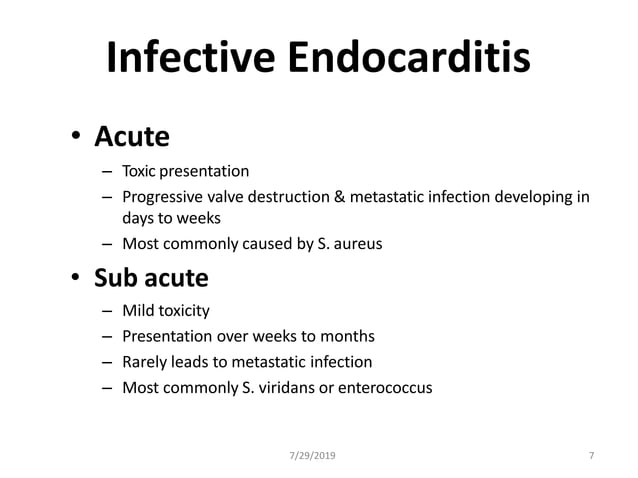 Infective Endocarditis

• Acute
– Toxic presentation
– Progressive valve destruction & metastatic infection developing in days to weeks
– Most commonly caused by S. aureus

• Sub acute
– Mild toxicity
– Presentation over weeks to months
– Rarely leads to metastatic infection
– Most commonly S. viridans or enterococcus

7/29/2019

7